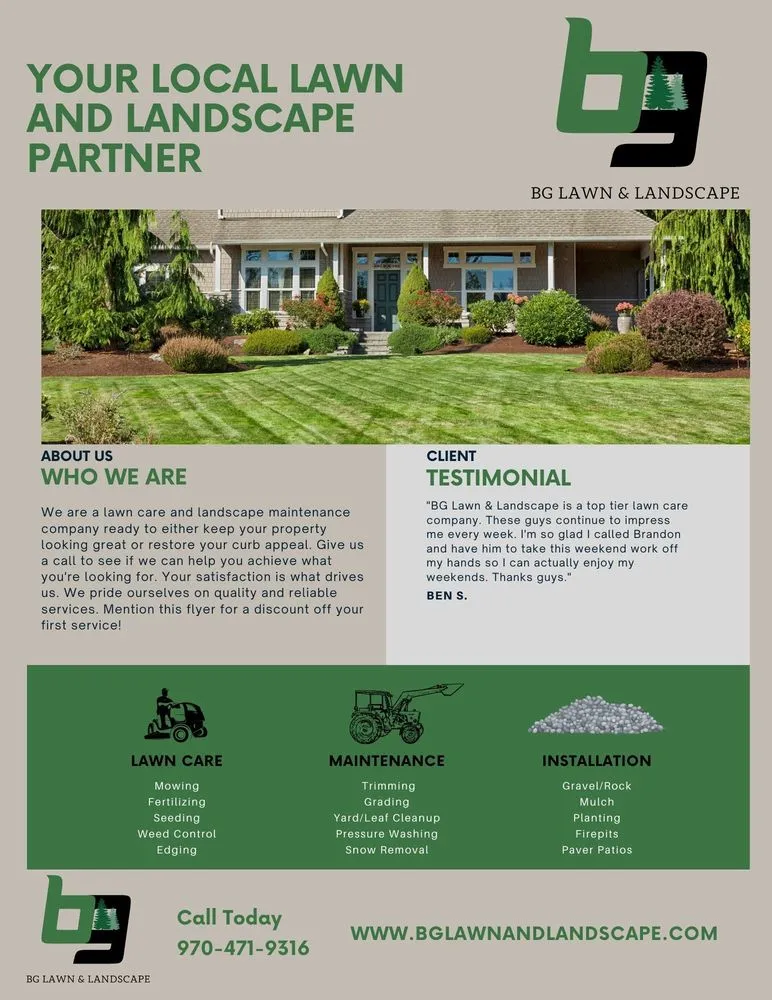 YOUR LOCAL LAWN AND LANDSCAPE PARTNER

bg

BG LAWN & LANDSCAPE

ABOUT US
WHO WE ARE

We are a lawn care and landscape maintenance company ready to either keep your property looking great or restore your curb appeal. Give us a call to see if we can help you achieve what you're looking for. Your satisfaction is what drives us. We pride ourselves on quality and reliable services. Mention this flyer for a discount off your first service!

CLIENT
TESTIMONIAL

"BG Lawn & Landscape is a top tier lawn care company. These guys continue to impress me every week. I'm so glad I called Brandon and have him to take this weekend work off my hands so I can actually enjoy my weekends. Thanks guys."

BEN S.

LAWN CARE
Mowing
Fertilizing
Seeding
Weed Control
Edging

MAINTENANCE
Trimming
Grading
Yard/Leaf Cleanup
Pressure Washing
Snow Removal

INSTALLATION
Gravel/Rock
Mulch
Planting
Firepits
Paver Patios

bg

BG LAWN & LANDSCAPE

Call Today
970-471-9316

WWW.BGLAWNANDLANDSCAPE.COM